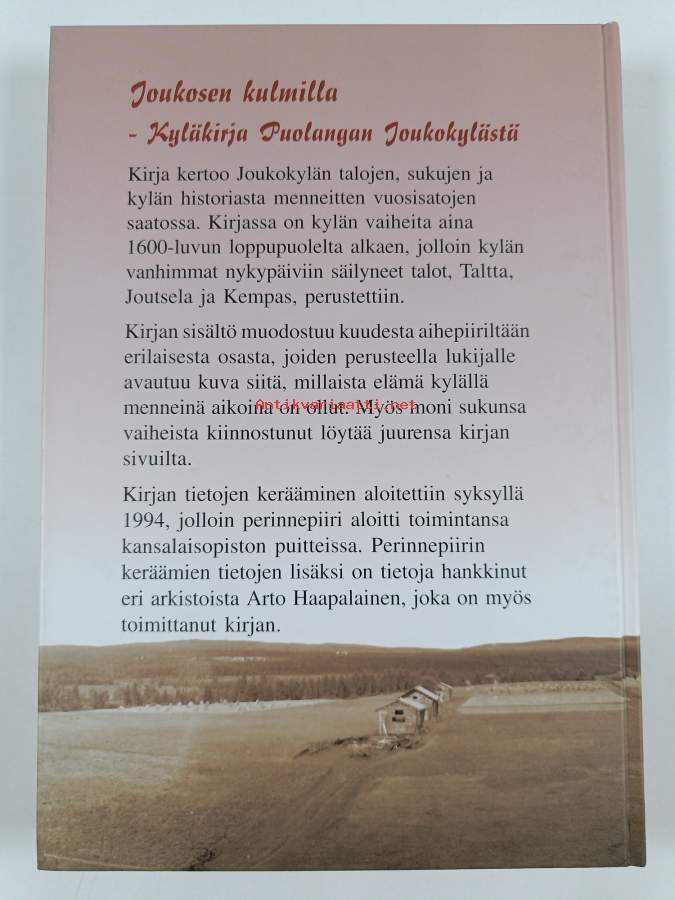 Joukosen kulmilla
- Kyläkirja Puolangan Joukokylästä

Kirja kertoo Joukokylän talojen, sukujen ja kylän historiasta menneitten vuosisatojen saatossa. Kirjassa on kylän vaiheita aina 1600-luvun loppupuolelta alkaen, jolloin kylän vanhimmat nykypäiviin säilyneet talot, Taltta, Joutsela ja Kempas, perustettiin.

Kirjan sisältö muodostuu kuudesta aihepiiriltään erilaisesta osasta, joiden perusteella lukijalle avautuu kuva siitä, millaista elämä kylällä menneinä aikoina on ollut. Myös moni sukunsa vaiheista kiinnostunut löytää juurensa kirjan sivuilta.

Antikvariaatti.net

Kirjan tietojen kerääminen aloitettiin syksyllä 1994, jolloin perinnepiiri aloitti toimintansa kansalaisopiston puitteissa. Perinnepiirin keräämien tietojen lisäksi on tietoja hankkinut eri arkistoista Arto Haapalainen, joka on myös toimittanut kirjan.